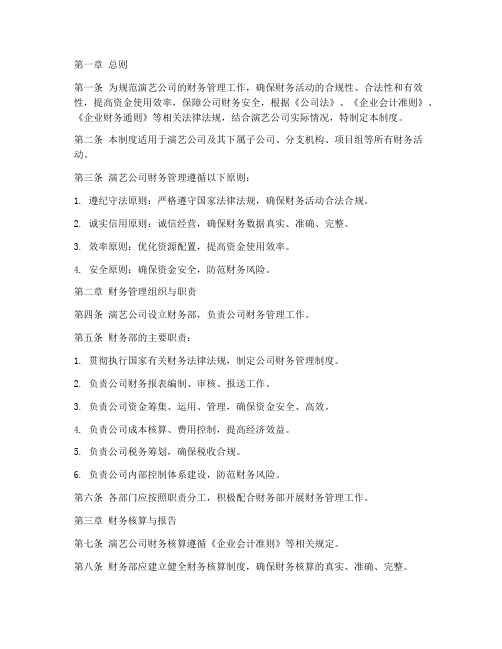 第一章 总则

第一条 为规范演艺公司的财务管理工作，确保财务活动的合规性、合法性和有效性，提高资金使用效率，保障公司财务安全，根据《公司法》、《企业会计准则》、《企业财务通则》等相关法律法规，结合演艺公司实际情况，特制定本制度。

第二条 本制度适用于演艺公司及其下属子公司、分支机构、项目组等所有财务活动。

第三条 演艺公司财务管理遵循以下原则：

1. 遵纪守法原则：严格遵守国家法律法规，确保财务活动合法合规。

2. 诚实信用原则：诚信经营，确保财务数据真实、准确、完整。

3. 效率原则：优化资源配置，提高资金使用效率。

4. 安全原则：确保资金安全，防范财务风险。

第二章 财务管理组织与职责

第四条 演艺公司设立财务部，负责公司财务管理工作。

第五条 财务部的主要职责：

1. 贯彻执行国家有关财务法律法规，制定公司财务管理制度。

2. 负责公司财务报表编制、审核、报送工作。

3. 负责公司资金筹集、运用、管理，确保资金安全、高效。

4. 负责公司成本核算、费用控制，提高经济效益。

5. 负责公司税务筹划，确保税收合规。

6. 负责公司内部控制体系建设，防范财务风险。

第六条 各部门应按照职责分工，积极配合财务部开展财务管理工作。

第三章 财务核算与报告

第七条 演艺公司财务核算遵循《企业会计准则》等相关规定。

第八条 财务部应建立健全财务核算制度，确保财务核算的真实、准确、完整。